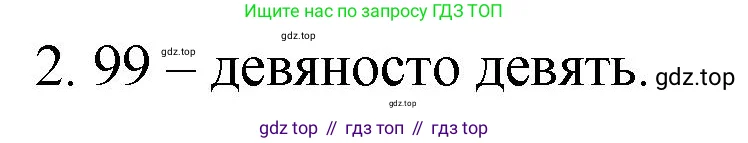 Ищите нас по запросу ГДЗ ТОП

gdz.top

2. 99 gdz.top – девяносто девять. gdz.top

gdz.top

gdz top // гдз топ // гдз top